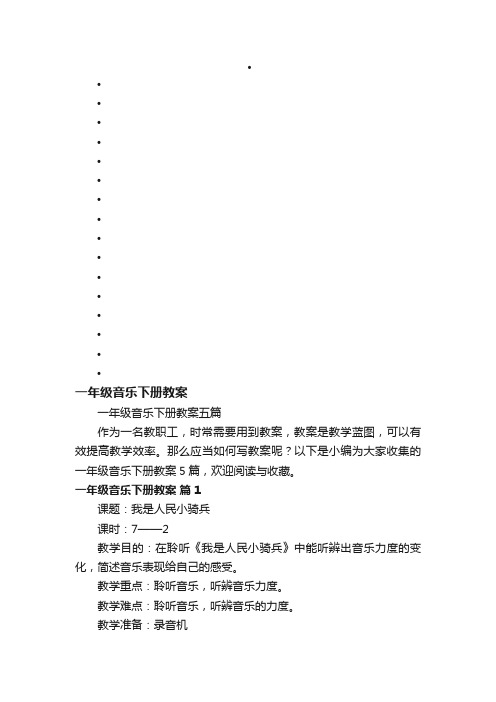 一年级音乐下册教案

一年级音乐下册教案五篇

作为一名教职工，时常需要用到教案，教案是教学蓝图，可以有效提高教学效率。那么应当如何写教案呢？以下是小编为大家收集的一年级音乐下册教案 5 篇，欢迎阅读与收藏。

一年级音乐下册教案 篇 1

课题：我是人民小骑兵

课时：7——2

教学目的：在聆听《我是人民小骑兵》中能听辨出音乐力度的变化，简述音乐表现给自己的感受。

教学重点：聆听音乐，听辨音乐力度。

教学难点：聆听音乐，听辨音乐的力度。

教学准备：录音机